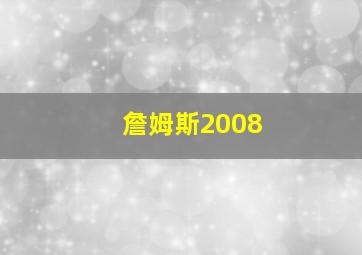 詹姆斯2008